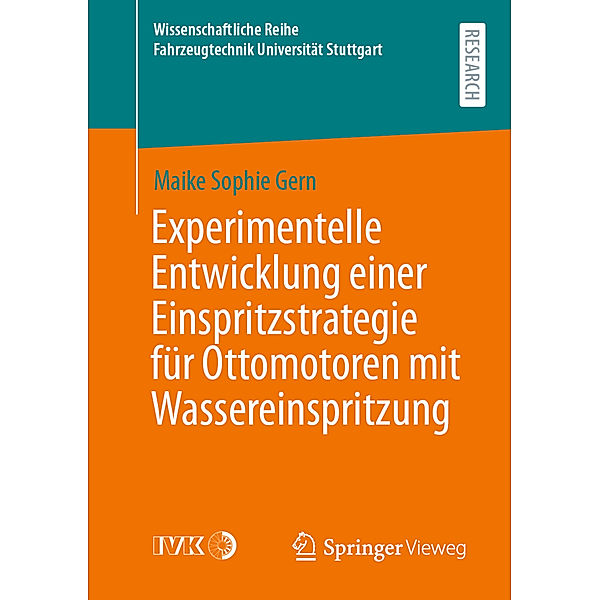 Wissenschaftliche Reihe
Fahrzeugtechnik Universität Stuttgart

RESEARCH

Maike Sophie Gern

Experimentelle Entwicklung einer Einspritzstrategie für Ottomotoren mit Wassereinspritzung

IVK

Springer Vieweg